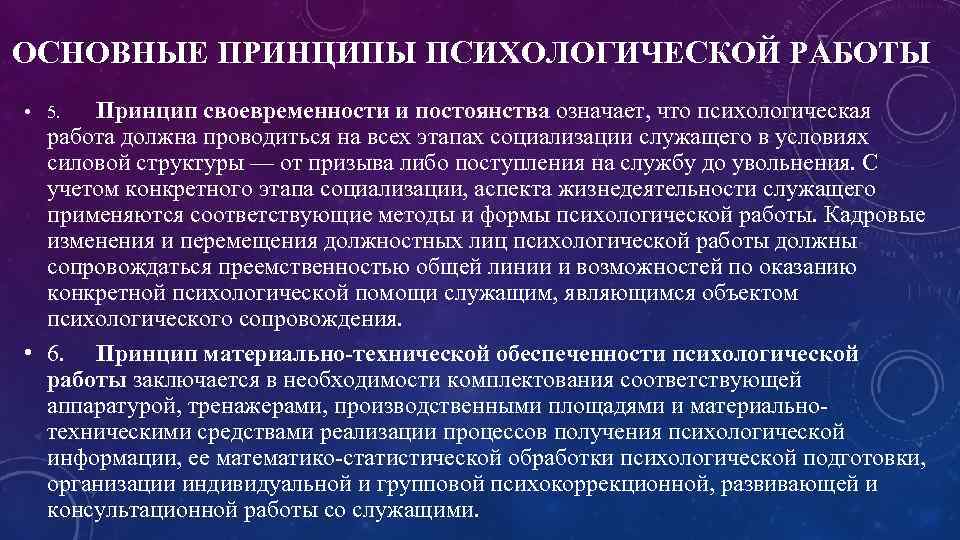 ОСНОВНЫЕ ПРИНЦИПЫ ПСИХОЛОГИЧЕСКОЙ РАБОТЫ

• 5. Принцип своевременности и постоянства означает, что психологическая работа должна проводиться на всех этапах социализации служащего в условиях силовой структуры — от призыва либо поступления на службу до увольнения. С учетом конкретного этапа социализации, аспекта жизнедеятельности служащего применяются соответствующие методы и формы психологической работы. Кадровые изменения и перемещения должностных лиц психологической работы должны сопровождаться преемственностью общей линии и возможностей по оказанию конкретной психологической помощи служащим, являющимся объектом психологического сопровождения.

• 6. Принцип материально-технической обеспеченности психологической работы заключается в необходимости комплектования соответствующей аппаратурой, тренажерами, производственными площадями и материально-техническими средствами реализации процессов получения психологической информации, ее математико-статистической обработки психологической подготовки, организации индивидуальной и групповой психокоррекционной, развивающей и консультационной работы со служащими.